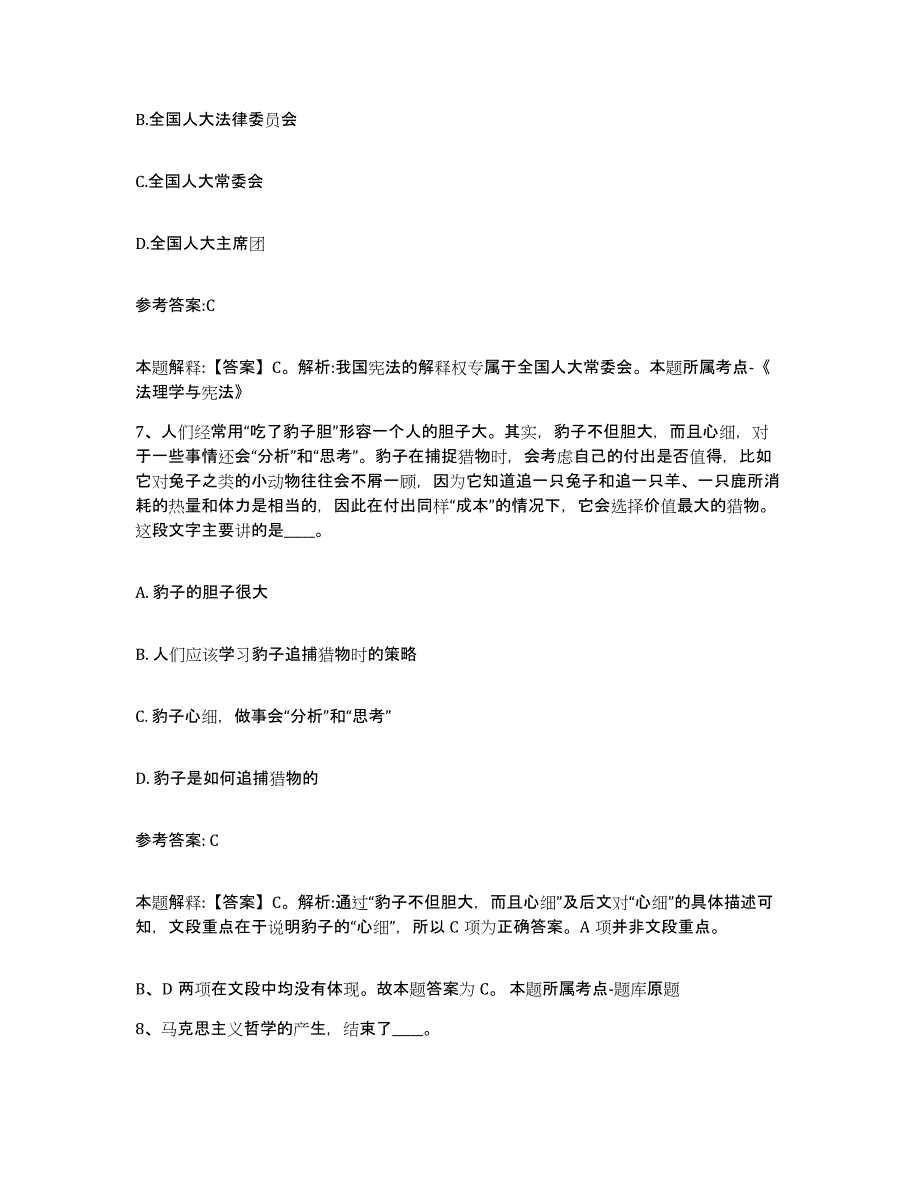 B.全国人大法律委员会

C.全国人大常委会

D.全国人大主席团

参考答案:C

本题解释:【答案】C。解析:我国宪法的解释权专属于全国人大常委会。本题所属考点-《法理学与宪法》

7、人们经常用“吃了豹子胆”形容一个人的胆子大。其实，豹子不但胆大，而且心细，对于一些事情还会“分析”和“思考”。豹子在捕捉猎物时，会考虑自己的付出是否值得，比如它对兔子之类的小动物往往会不屑一顾，因为它知道追一只兔子和追一只羊、一只鹿所消耗的热量和体力是相当的，因此在付出同样“成本”的情况下，它会选择价值最大的猎物。这段文字主要讲的是____。

A. 豹子的胆子很大

B. 人们应该学习豹子追捕猎物时的策略

C. 豹子心细，做事会“分析”和“思考”

D. 豹子是如何追捕猎物的

参考答案: C

本题解释:【答案】C。解析:通过“豹子不但胆大，而且心细”及后文对“心细”的具体描述可知，文段重点在于说明豹子的“心细”，所以 C 项为正确答案。A 项并非文段重点。

B、D 两项在文段中均没有体现。故本题答案为 C。 本题所属考点-题库原题

8、马克思主义哲学的产生，结束了____。